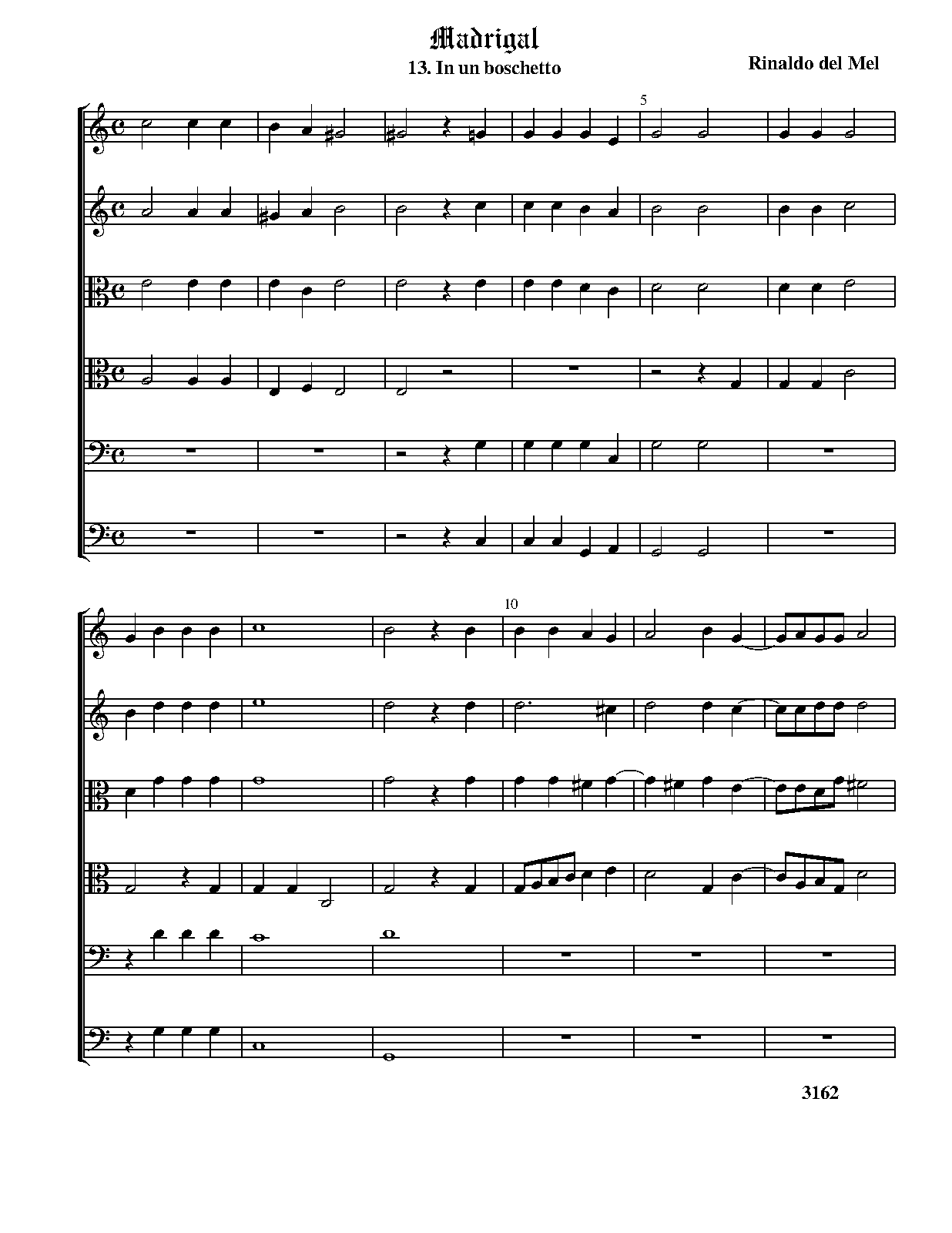 Madrigal

13. In un boschetto

Rinaldo del Mel

5

10

3162